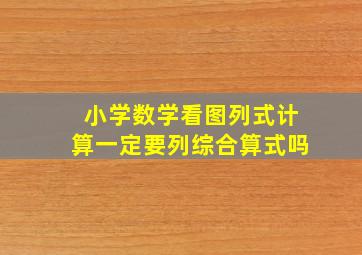 小学数学看图列式计算一定要列综合算式吗